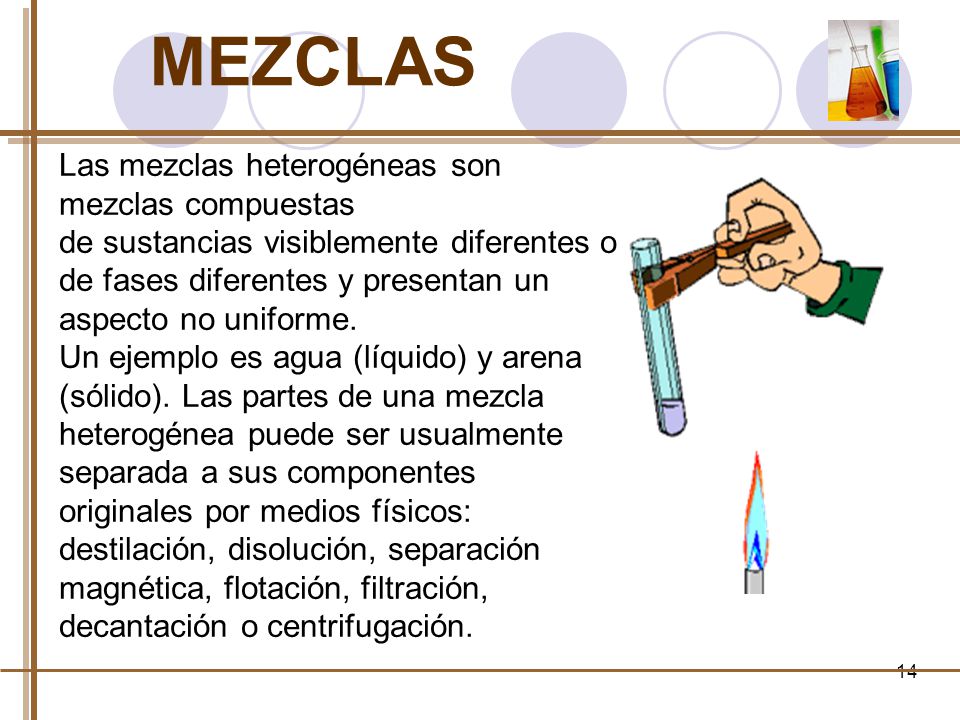 MEZCLAS

Las mezclas heterogéneas son mezclas compuestas de sustancias visiblemente diferentes o de fases diferentes y presentan un aspecto no uniforme.
Un ejemplo es agua (líquido) y arena (sólido). Las partes de una mezcla heterogénea puede ser usualmente separada a sus componentes originales por medios físicos: destilación, disolución, separación magnética, flotación, filtración, decantación o centrifugación.

14